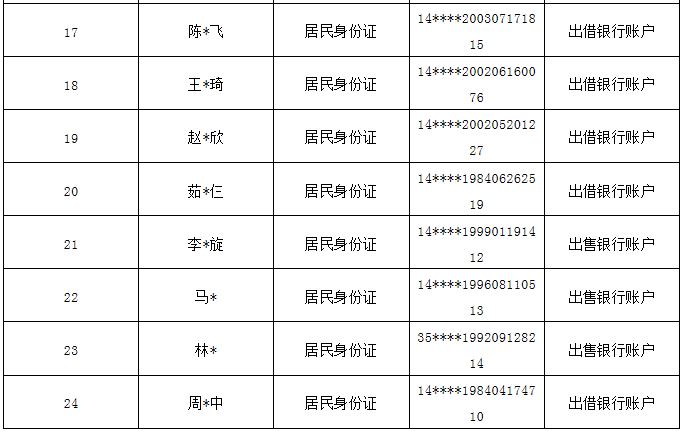 | 17 | 陈*飞 | 居民身份证 | 14****200307171815 | 出借银行账户 |
|---|---|---|---|---|
| 18 | 王*琦 | 居民身份证 | 14****200206160076 | 出借银行账户 |
| 19 | 赵*欣 | 居民身份证 | 14****200205201227 | 出借银行账户 |
| 20 | 茹*仨 | 居民身份证 | 14****198406262519 | 出借银行账户 |
| 21 | 李*旋 | 居民身份证 | 14****199901191412 | 出售银行账户 |
| 22 | 马* | 居民身份证 | 14****199608110513 | 出售银行账户 |
| 23 | 林* | 居民身份证 | 35****199209128214 | 出售银行账户 |
| 24 | 周*中 | 居民身份证 | 14****198404174710 | 出借银行账户 |